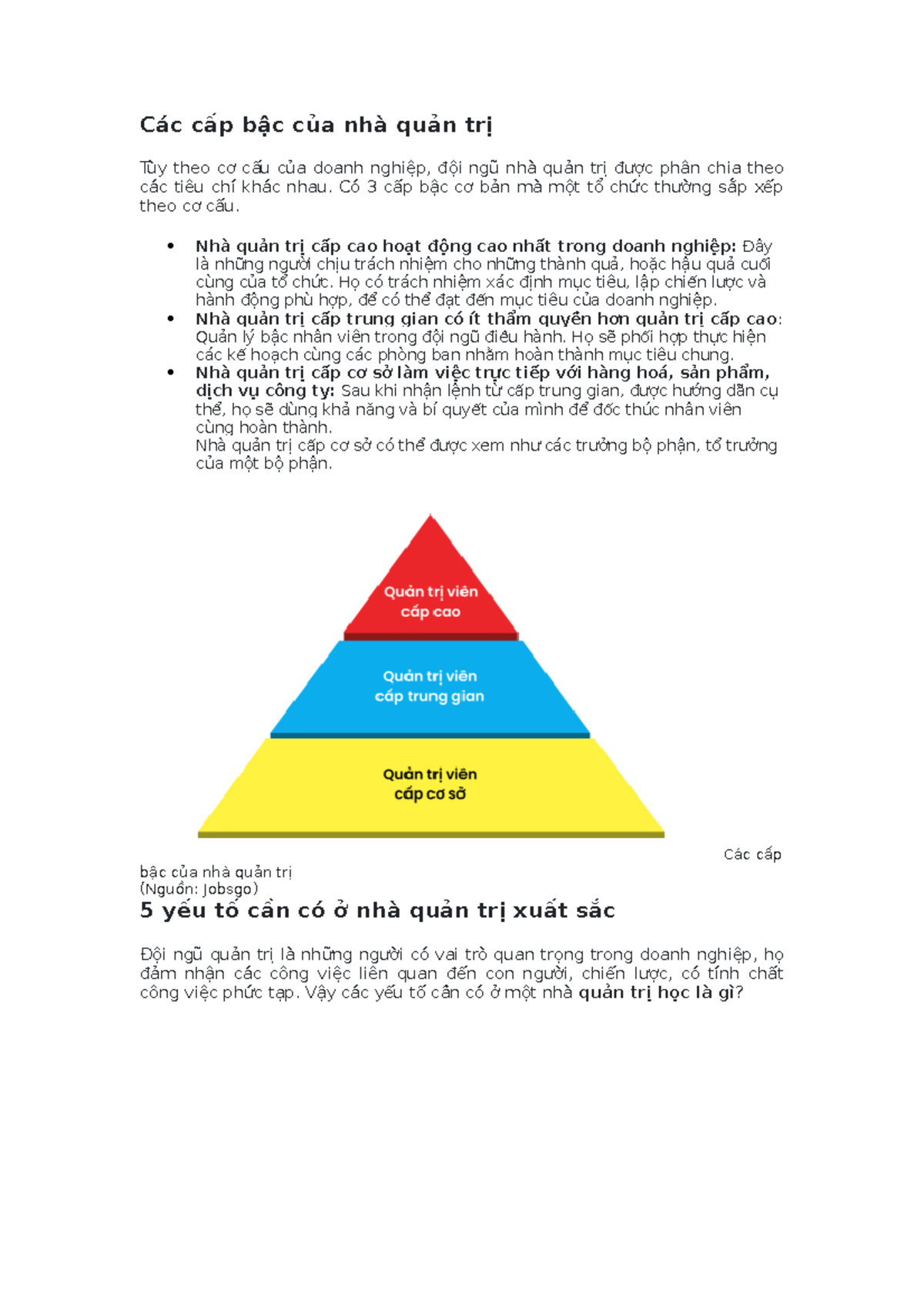 Các cấp bậc của nhà quản trị

Tùy theo cơ cấu của doanh nghiệp, đội ngũ nhà quản trị được phân chia theo các tiêu chí khác nhau. Có 3 cấp bậc cơ bản mà một tổ chức thường sắp xếp theo cơ cấu.

• Nhà quản trị cấp cao hoạt động cao nhất trong doanh nghiệp: Đây là những người chịu trách nhiệm cho những thành quả, hoặc hậu quả cuối cùng của tổ chức. Họ có trách nhiệm xác định mục tiêu, lập chiến lược và hành động phù hợp, để có thể đạt đến mục tiêu của doanh nghiệp.
• Nhà quản trị cấp trung gian có ít thẩm quyền hơn quản trị cấp cao: Quản lý bậc nhân viên trong đội ngũ điều hành. Họ sẽ phối hợp thực hiện các kế hoạch cùng các phòng ban nhằm hoàn thành mục tiêu chung.
• Nhà quản trị cấp cơ sở làm việc trực tiếp với hàng hoá, sản phẩm, dịch vụ công ty: Sau khi nhận lệnh từ cấp trung gian, được hướng dẫn cụ thể, họ sẽ dùng khả năng và bí quyết của mình để đốc thúc nhân viên cùng hoàn thành.
Nhà quản trị cấp cơ sở có thể được xem như các trưởng bộ phận, tổ trưởng của một bộ phận.

Quản trị viên
cấp cao

Quản trị viên
cấp trung gian

Quản trị viên
cấp cơ sở

Các cấp bậc của nhà quản trị
(Nguồn: Jobsgo)

5 yếu tố cần có ở nhà quản trị xuất sắc

Đội ngũ quản trị là những người có vai trò quan trọng trong doanh nghiệp, họ đảm nhận các công việc liên quan đến con người, chiến lược, có tính chất công việc phức tạp. Vậy các yếu tố cần có ở một nhà quản trị học là gì?